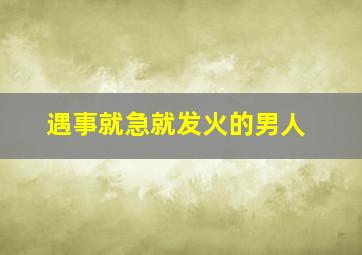 遇事就急就发火的男人